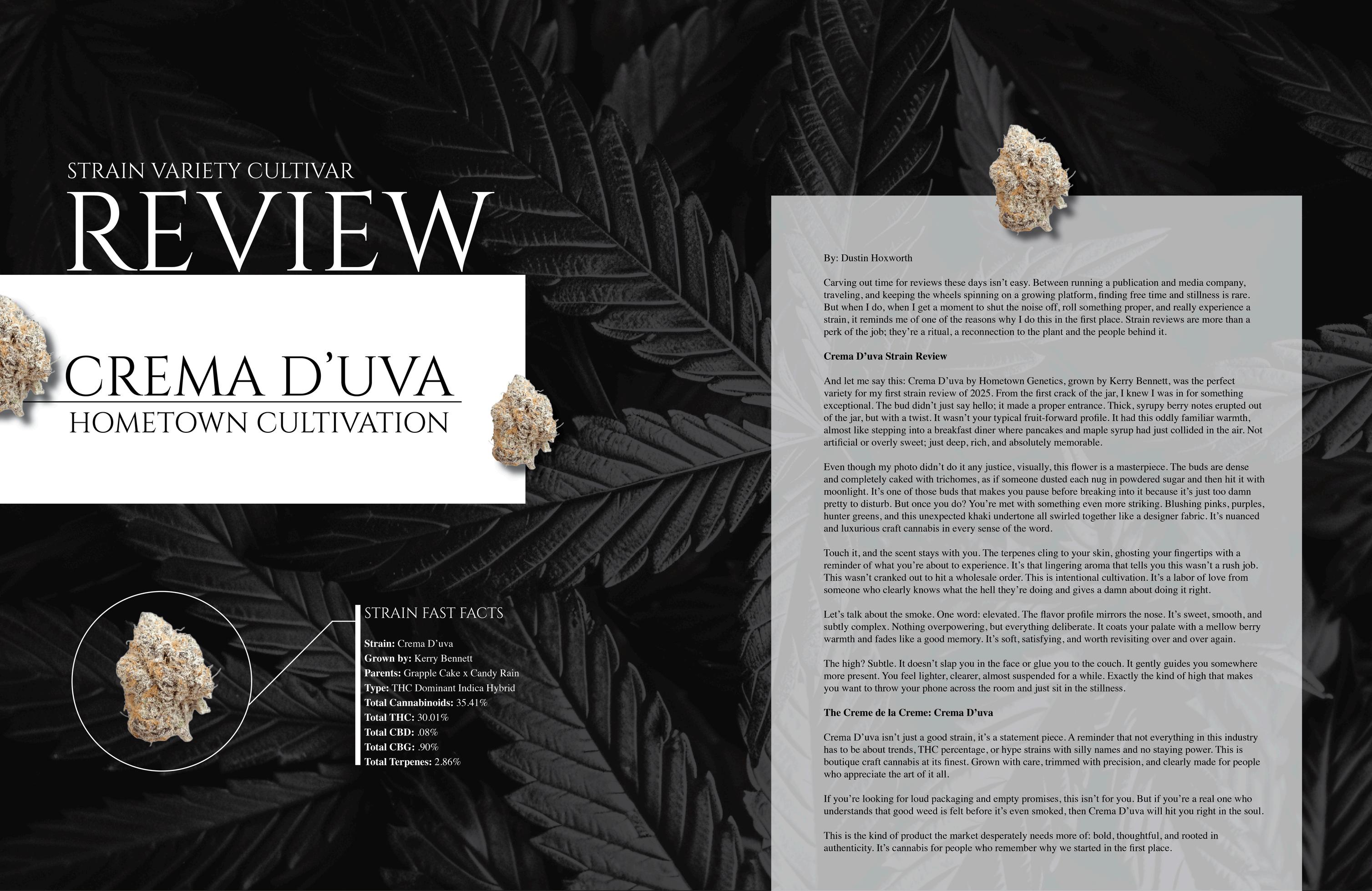 STRAIN VARIETY CULTIVAR

REVIEW

CREMA D'UVA

HOMETOWN CULTIVATION

STRAIN FAST FACTS

Strain: Crema D'uva
Grown by: Kerry Bennett
Parents: Grapple Cake x Candy Rain
Type: THC Dominant Indica Hybrid
Total Cannabinoids: 35.41%
Total THC: 30.01%
Total CBD: .08%
Total CBG: .90%
Total Terpenes: 2.86%

By: Dustin Hoxworth

Carving out time for reviews these days isn't easy. Between running a publication and media company, traveling, and keeping the wheels spinning on a growing platform, finding free time and stillness is rare. But when I do, when I get a moment to shut the noise off, roll something proper, and really experience a strain, it reminds me of one of the reasons why I do this in the first place. Strain reviews are more than a perk of the job; they're a ritual, a reconnection to the plant and the people behind it.

Crema D'uva Strain Review

And let me say this: Crema D'uva by Hometown Genetics, grown by Kerry Bennett, was the perfect variety for my first strain review of 2025. From the first crack of the jar, I knew I was in for something exceptional. The bud didn't just say hello; it made a proper entrance. Thick, syrupy berry notes erupted out of the jar, but with a twist. It wasn't your typical fruit-forward profile. It had this oddly familiar warmth, almost like stepping into a breakfast diner where pancakes and maple syrup had just collided in the air. Not artificial or overly sweet; just deep, rich, and absolutely memorable.

Even though my photo didn't do it any justice, visually, this flower is a masterpiece. The buds are dense and completely caked with trichomes, as if someone dusted each nug in powdered sugar and then hit it with moonlight. It's one of those buds that makes you pause before breaking into it because it's just too damn pretty to disturb. But once you do? You're met with something even more striking. Blushing pinks, purples, hunter greens, and this unexpected khaki undertone all swirled together like a designer fabric. It's nuanced and luxurious craft cannabis in every sense of the word.

Touch it, and the scent stays with you. The terpenes cling to your skin, ghosting your fingertips with a reminder of what you're about to experience. It's that lingering aroma that tells you this wasn't a rush job. This wasn't cranked out to hit a wholesale order. This is intentional cultivation. It's a labor of love from someone who clearly knows what the hell they're doing and gives a damn about doing it right.

Let's talk about the smoke. One word: elevated. The flavor profile mirrors the nose. It's sweet, smooth, and subtly complex. Nothing overpowering, but everything deliberate. It coats your palate with a mellow berry warmth and fades like a good memory. It's soft, satisfying, and worth revisiting over and over again.

The high? Subtle. It doesn't slap you in the face or glue you to the couch. It gently guides you somewhere more present. You feel lighter, clearer, almost suspended for a while. Exactly the kind of high that makes you want to throw your phone across the room and just sit in the stillness.

The Creme de la Creme: Crema D'uva

Crema D'uva isn't just a good strain, it's a statement piece. A reminder that not everything in this industry has to be about trends, THC percentage, or hype strains with silly names and no staying power. This is boutique craft cannabis at its finest. Grown with care, trimmed with precision, and clearly made for people who appreciate the art of it all.

If you're looking for loud packaging and empty promises, this isn't for you. But if you're a real one who understands that good weed is felt before it's even smoked, then Crema D'uva will hit you right in the soul.

This is the kind of product the market desperately needs more of: bold, thoughtful, and rooted in authenticity. It's cannabis for people who remember why we started in the first place.